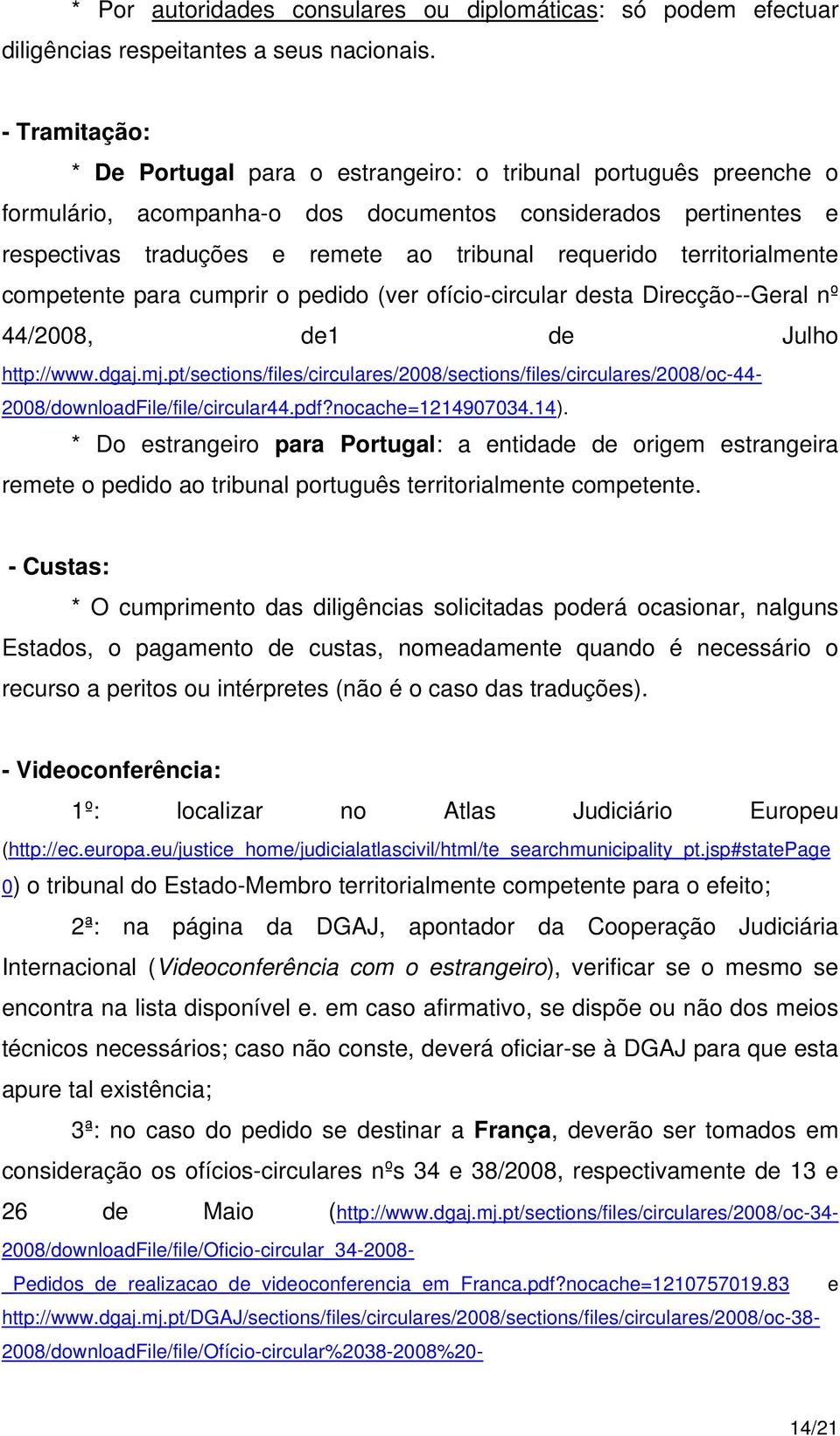 * Por autoridades consulares ou diplomáticas: só podem efectuar diligências respeitantes a seus nacionais.

- Tramitação:

* De Portugal para o estrangeiro: o tribunal português preenche o formulário, acompanha-o dos documentos considerados pertinentes e respectivas traduções e remete ao tribunal requerido territorialmente competente para cumprir o pedido (ver ofício-circular desta Direcção--Geral nº 44/2008, de1 de Julho http://www.dgaj.mj.pt/sections/files/circulares/2008/sections/files/circulares/2008/oc-44-2008/downloadFile/file/circular44.pdf?nocache=1214907034.14).

* Do estrangeiro para Portugal: a entidade de origem estrangeira remete o pedido ao tribunal português territorialmente competente.

- Custas:

* O cumprimento das diligências solicitadas poderá ocasionar, nalguns Estados, o pagamento de custas, nomeadamente quando é necessário o recurso a peritos ou intérpretes (não é o caso das traduções).

- Videoconferência:

1º: localizar no Atlas Judiciário Europeu (http://ec.europa.eu/justice_home/judicialatlascivil/html/te_searchmunicipality_pt.jsp#statePage0) o tribunal do Estado-Membro territorialmente competente para o efeito;

2ª: na página da DGAJ, apontador da Cooperação Judiciária Internacional (Videoconferência com o estrangeiro), verificar se o mesmo se encontra na lista disponível e. em caso afirmativo, se dispõe ou não dos meios técnicos necessários; caso não conste, deverá oficiar-se à DGAJ para que esta apure tal existência;

3ª: no caso do pedido se destinar a França, deverão ser tomados em consideração os ofícios-circulares nºs 34 e 38/2008, respectivamente de 13 e 26 de Maio (http://www.dgaj.mj.pt/sections/files/circulares/2008/oc-34-2008/downloadFile/file/Oficio-circular_34-2008-_Pedidos_de_realizacao_de_videoconferencia_em_Franca.pdf?nocache=1210757019.83 e http://www.dgaj.mj.pt/DGAJ/sections/files/circulares/2008/sections/files/circulares/2008/oc-38-2008/downloadFile/file/Ofício-circular%2038-2008%20-

14/21